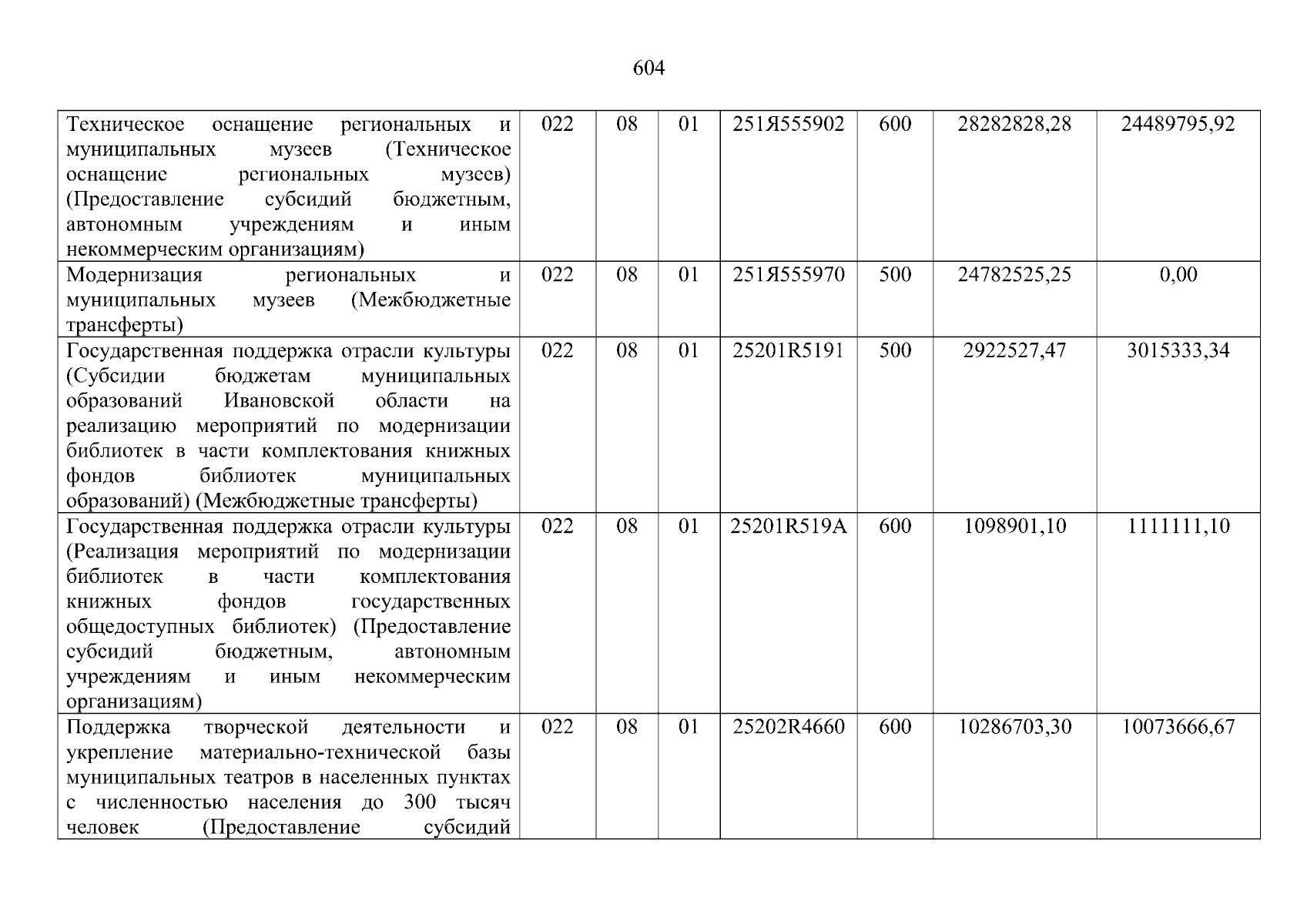 604

| | | | | | | | |
|---|---|---|---|---|---|---|---|
| Техническое оснащение региональных и муниципальных музеев (Техническое оснащение региональных музеев) (Предоставление субсидий бюджетным, автономным учреждениям и иным некоммерческим организациям) | 022 | 08 | 01 | 251Я555902 | 600 | 28282828,28 | 24489795,92 |
| Модернизация региональных и муниципальных музеев (Межбюджетные трансферты) | 022 | 08 | 01 | 251Я555970 | 500 | 24782525,25 | 0,00 |
| Государственная поддержка отрасли культуры (Субсидии бюджетам муниципальных образований Ивановской области на реализацию мероприятий по модернизации библиотек в части комплектования книжных фондов библиотек муниципальных образований) (Межбюджетные трансферты) | 022 | 08 | 01 | 25201R5191 | 500 | 2922527,47 | 3015333,34 |
| Государственная поддержка отрасли культуры (Реализация мероприятий по модернизации библиотек в части комплектования книжных фондов государственных общедоступных библиотек) (Предоставление субсидий бюджетным, автономным учреждениям и иным некоммерческим организациям) | 022 | 08 | 01 | 25201R519A | 600 | 1098901,10 | 1111111,10 |
| Поддержка творческой деятельности и укрепление материально-технической базы муниципальных театров в населенных пунктах с численностью населения до 300 тысяч человек (Предоставление субсидий | 022 | 08 | 01 | 25202R4660 | 600 | 10286703,30 | 10073666,67 |